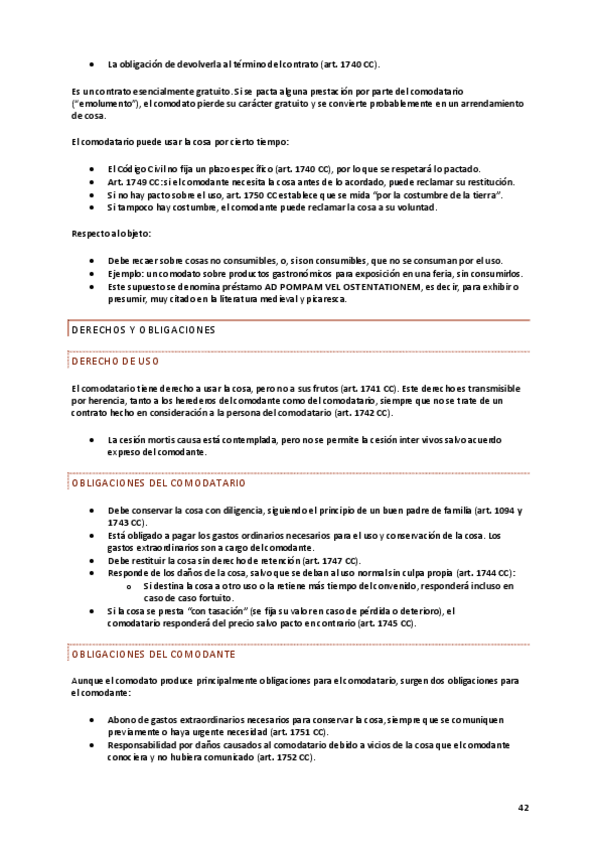 • La obligación de devolverla al término del contrato (art. 1740 CC).

Es un contrato esencialmente gratuito. Si se pacta alguna prestación por parte del comodatario ("emolumento"), el comodato pierde su carácter gratuito y se convierte probablemente en un arrendamiento de cosa.

El comodatario puede usar la cosa por cierto tiempo:

• El Código Civil no fija un plazo específico (art. 1740 CC), por lo que se respetará lo pactado.
• Art. 1749 CC: si el comodante necesita la cosa antes de lo acordado, puede reclamar su restitución.
• Si no hay pacto sobre el uso, art. 1750 CC establece que se mida "por la costumbre de la tierra".
• Si tampoco hay costumbre, el comodante puede reclamar la cosa a su voluntad.

Respecto al objeto:

• Debe recaer sobre cosas no consumibles, o, si son consumibles, que no se consuman por el uso.
• Ejemplo: un comodato sobre productos gastronómicos para exposición en una feria, sin consumirlos.
• Este supuesto se denomina préstamo AD POMPAM VEL OSTENTATIONEM, es decir, para exhibir o presumir, muy citado en la literatura medieval y picaresca.

DERECHOS Y OBLIGACIONES

DERECHO DE USO

El comodatario tiene derecho a usar la cosa, pero no a sus frutos (art. 1741 CC). Este derecho es transmisible por herencia, tanto a los herederos del comodante como del comodatario, siempre que no se trate de un contrato hecho en consideración a la persona del comodatario (art. 1742 CC).

• La cesión mortis causa está contemplada, pero no se permite la cesión inter vivos salvo acuerdo expreso del comodante.

OBLIGACIONES DEL COMODATARIO

• Debe conservar la cosa con diligencia, siguiendo el principio de un buen padre de familia (art. 1094 y 1743 CC).
• Está obligado a pagar los gastos ordinarios necesarios para el uso y conservación de la cosa. Los gastos extraordinarios son a cargo del comodante.
• Debe restituir la cosa sin derecho de retención (art. 1747 CC).
• Responde de los daños de la cosa, salvo que se deban al uso normal sin culpa propia (art. 1744 CC):
  o Si destina la cosa a otro uso o la retiene más tiempo del convenido, responderá incluso en caso de caso fortuito.
• Si la cosa se presta "con tasación" (se fija su valor en caso de pérdida o deterioro), el comodatario responderá del precio salvo pacto en contrario (art. 1745 CC).

OBLIGACIONES DEL COMODANTE

Aunque el comodato produce principalmente obligaciones para el comodatario, surgen dos obligaciones para el comodante:

• Abono de gastos extraordinarios necesarios para conservar la cosa, siempre que se comuniquen previamente o haya urgente necesidad (art. 1751 CC).
• Responsabilidad por daños causados al comodatario debido a vicios de la cosa que el comodante conociera y no hubiera comunicado (art. 1752 CC).

42